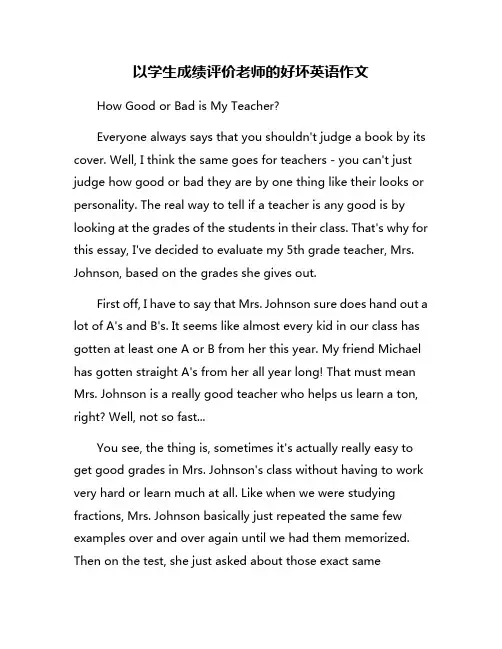 以学生成绩评价老师的好坏英语作文

How Good or Bad is My Teacher?

Everyone always says that you shouldn't judge a book by its cover. Well, I think the same goes for teachers - you can't just judge how good or bad they are by one thing like their looks or personality. The real way to tell if a teacher is any good is by looking at the grades of the students in their class. That's why for this essay, I've decided to evaluate my 5th grade teacher, Mrs. Johnson, based on the grades she gives out.

First off, I have to say that Mrs. Johnson sure does hand out a lot of A's and B's. It seems like almost every kid in our class has gotten at least one A or B from her this year. My friend Michael has gotten straight A's from her all year long! That must mean Mrs. Johnson is a really good teacher who helps us learn a ton, right? Well, not so fast...

You see, the thing is, sometimes it's actually really easy to get good grades in Mrs. Johnson's class without having to work very hard or learn much at all. Like when we were studying fractions, Mrs. Johnson basically just repeated the same few examples over and over again until we had them memorized. Then on the test, she just asked about those exact same